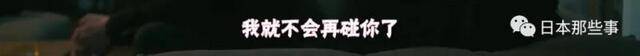 我就不会再碰你了

日本那些事